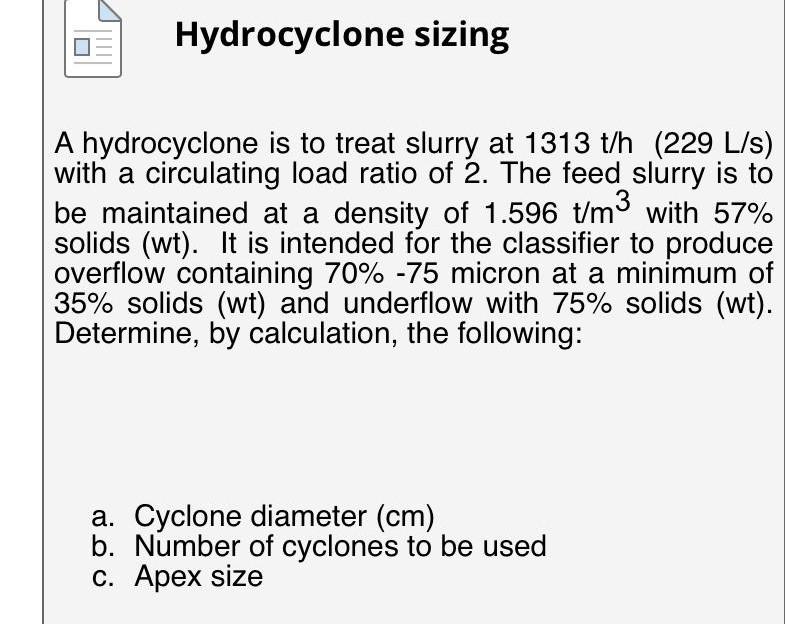 Hydrocyclone sizing

A hydrocyclone is to treat slurry at 1313 t/h (229 L/s) with a circulating load ratio of 2. The feed slurry is to be maintained at a density of 1.596 t/m$^3$ with 57% solids (wt). It is intended for the classifier to produce overflow containing 70% -75 micron at a minimum of 35% solids (wt) and underflow with 75% solids (wt). Determine, by calculation, the following:

a. Cyclone diameter (cm)
b. Number of cyclones to be used
c. Apex size